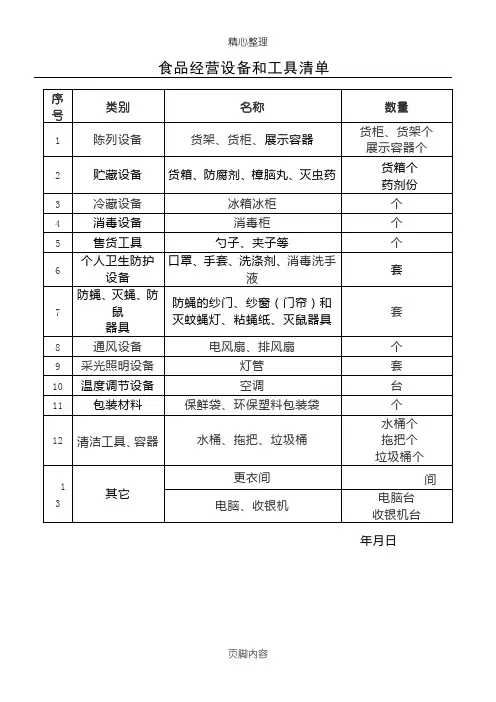 精心整理

食品经营设备和工具清单

| 序号 | 类别 | 名称 | 数量 |
|---|---|---|---|
| 1 | 陈列设备 | 货架、货柜、展示容器 | 货柜、货架个 展示容器个 |
| 2 | 贮藏设备 | 货箱、防腐剂、樟脑丸、灭虫药 | 货箱个 药剂份 |
| 3 | 冷藏设备 | 冰箱冰柜 | 个 |
| 4 | 消毒设备 | 消毒柜 | 个 |
| 5 | 售货工具 | 勺子、夹子等 | 个 |
| 6 | 个人卫生防护设备 | 口罩、手套、洗涤剂、消毒洗手液 | 套 |
| 7 | 防蝇、灭蝇、防鼠器具 | 防蝇的纱门、纱窗（门帘）和灭蚊蝇灯、粘蝇纸、灭鼠器具 | 套 |
| 8 | 通风设备 | 电风扇、排风扇 | 个 |
| 9 | 采光照明设备 | 灯管 | 套 |
| 10 | 温度调节设备 | 空调 | 台 |
| 11 | 包装材料 | 保鲜袋、环保塑料包装袋 | 个 |
| 12 | 清洁工具、容器 | 水桶、拖把、垃圾桶 | 水桶个 拖把个 垃圾桶个 |
| 13 | 其它 | 更衣间 | 间 |
| | | 电脑、收银机 | 电脑台 收银机台 |

年月日

页脚内容